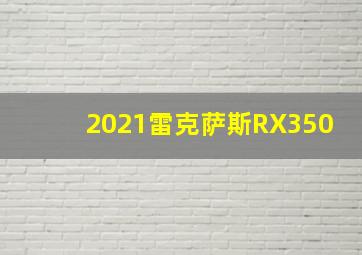 2021雷克萨斯RX350